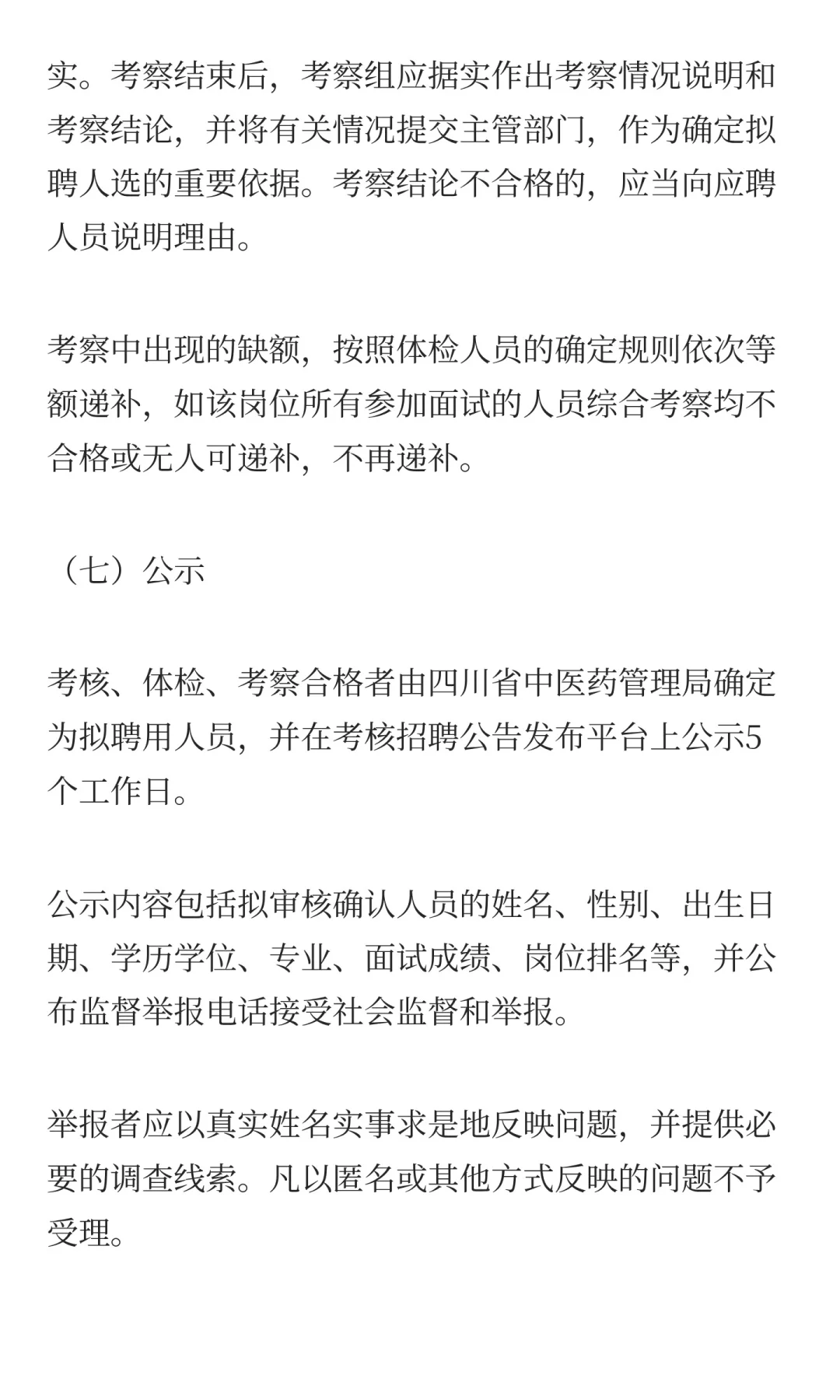 实。考察结束后，考察组应据实作出考察情况说明和考察结论，并将有关情况提交主管部门，作为确定拟聘人选的重要依据。考察结论不合格的，应当向应聘人员说明理由。

考察中出现的缺额，按照体检人员的确定规则依次等额递补，如该岗位所有参加面试的人员综合考察均不合格或无人可递补，不再递补。

（七）公示

考核、体检、考察合格者由四川省中医药管理局确定为拟聘用人员，并在考核招聘公告发布平台上公示5个工作日。

公示内容包括拟审核确认人员的姓名、性别、出生日期、学历学位、专业、面试成绩、岗位排名等，并公布监督举报电话接受社会监督和举报。

举报者应以真实姓名实事求是地反映问题，并提供必要的调查线索。凡以匿名或其他方式反映的问题不予受理。